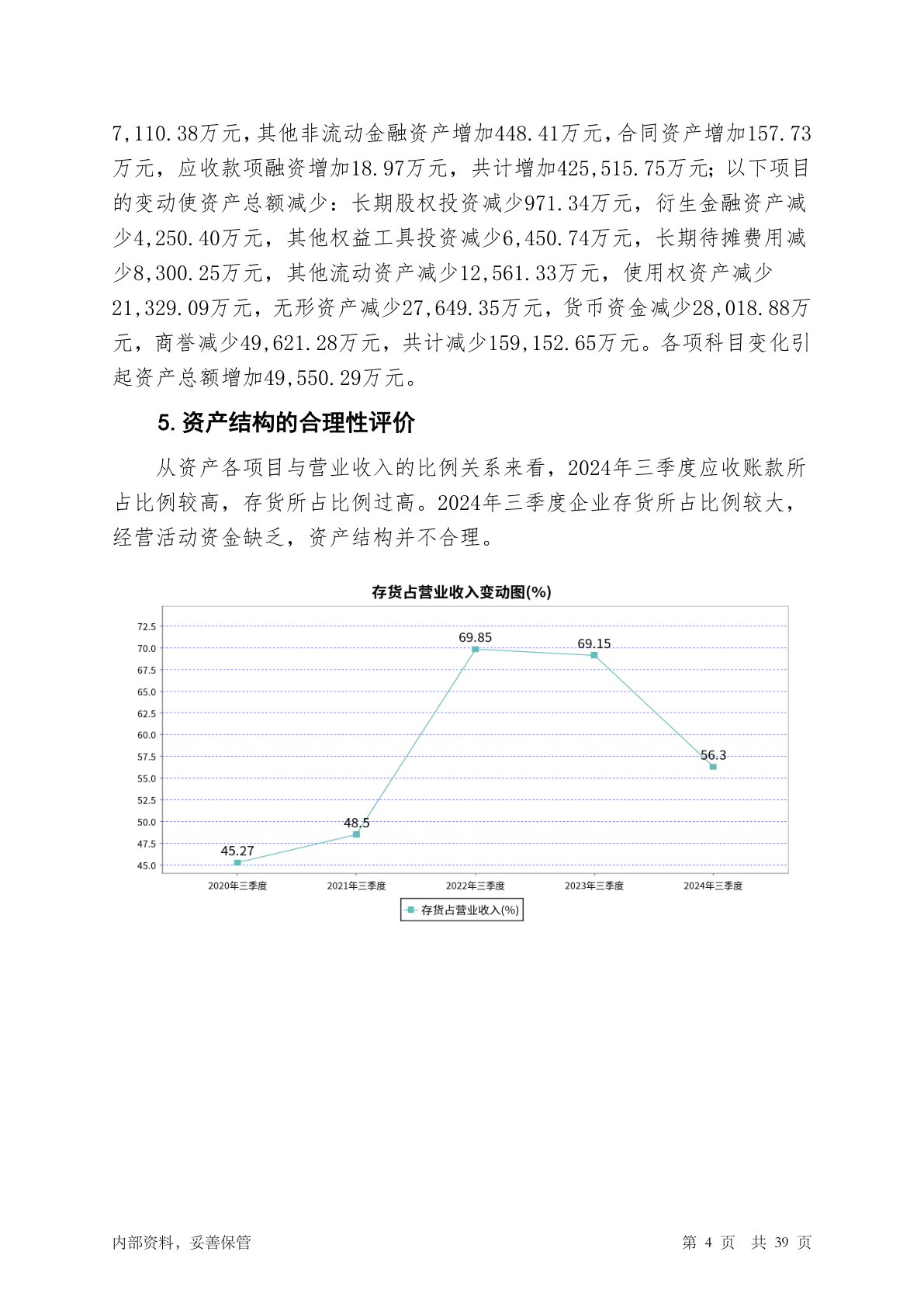 7,110.38万元，其他非流动金融资产增加448.41万元，合同资产增加157.73万元，应收款项融资增加18.97万元，共计增加425,515.75万元；以下项目的变动使资产总额减少：长期股权投资减少971.34万元，衍生金融资产减少4,250.40万元，其他权益工具投资减少6,450.74万元，长期待摊费用减少8,300.25万元，其他流动资产减少12,561.33万元，使用权资产减少21,329.09万元，无形资产减少27,649.35万元，货币资金减少28,018.88万元，商誉减少49,621.28万元，共计减少159,152.65万元。各项科目变化引起资产总额增加49,550.29万元。

5. 资产结构的合理性评价

从资产各项目与营业收入的比例关系来看，2024年三季度应收账款所占比例较高，存货所占比例过高。2024年三季度企业存货所占比例较大，经营活动资金缺乏，资产结构并不合理。

存货占营业收入变动图(%)

72.5
70.0
67.5
65.0
62.5
60.0
57.5
55.0
52.5
50.0
47.5
45.0

45.27
48.5
69.85
69.15
56.3

2020年三季度
2021年三季度
2022年三季度
2023年三季度
2024年三季度

存货占营业收入(%)

内部资料，妥善保管

第 4 页 共 39 页